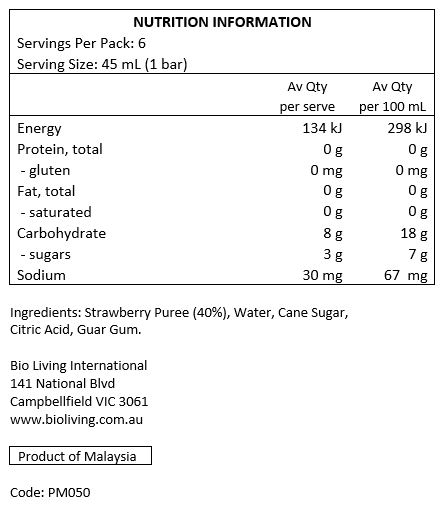 NUTRITION INFORMATION
Servings Per Pack: 6
Serving Size: 45 mL (1 bar)

| | Av Qty per serve | Av Qty per 100 mL |
|---|---|---|
| Energy | 134 kJ | 298 kJ |
| Protein, total | 0 g | 0 g |
| - gluten | 0 mg | 0 mg |
| Fat, total | 0 g | 0 g |
| - saturated | 0 g | 0 g |
| Carbohydrate | 8 g | 18 g |
| - sugars | 3 g | 7 g |
| Sodium | 30 mg | 67 mg |

Ingredients: Strawberry Puree (40%), Water, Cane Sugar, Citric Acid, Guar Gum.

Bio Living International
141 National Blvd
Campbellfield VIC 3061
www.bioliving.com.au

Product of Malaysia

Code: PM050